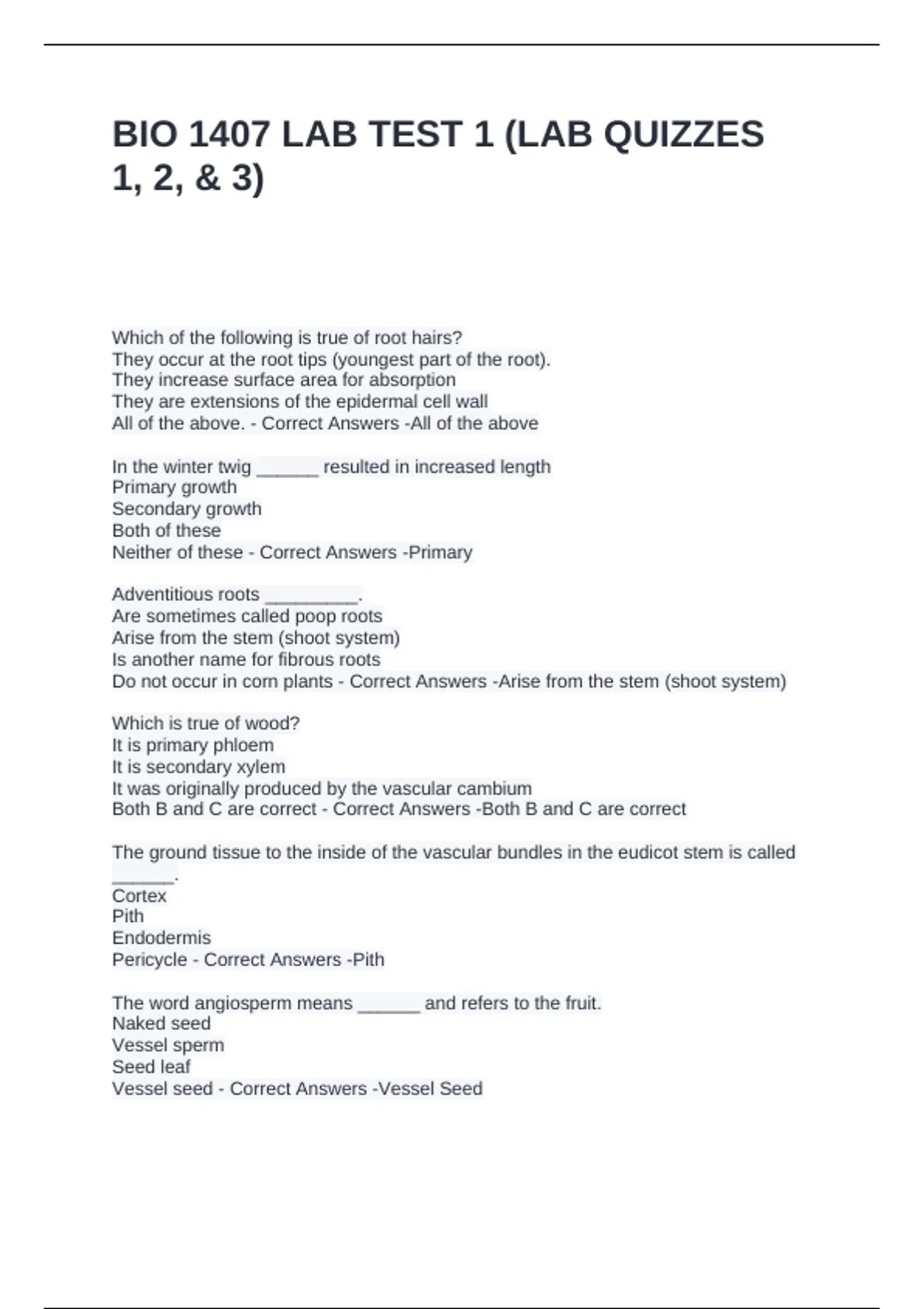 BIO 1407 LAB TEST 1 (LAB QUIZZES 1, 2, & 3)

Which of the following is true of root hairs?
They occur at the root tips (youngest part of the root).
They increase surface area for absorption
They are extensions of the epidermal cell wall
All of the above. - Correct Answers -All of the above

In the winter twig ______ resulted in increased length
Primary growth
Secondary growth
Both of these
Neither of these - Correct Answers -Primary

Adventitious roots _________.
Are sometimes called poop roots
Arise from the stem (shoot system)
Is another name for fibrous roots
Do not occur in corn plants - Correct Answers -Arise from the stem (shoot system)

Which is true of wood?
It is primary phloem
It is secondary xylem
It was originally produced by the vascular cambium
Both B and C are correct - Correct Answers -Both B and C are correct

The ground tissue to the inside of the vascular bundles in the eudicot stem is called ______.
Cortex
Pith
Endodermis
Pericycle - Correct Answers -Pith

The word angiosperm means ______ and refers to the fruit.
Naked seed
Vessel sperm
Seed leaf
Vessel seed - Correct Answers -Vessel Seed